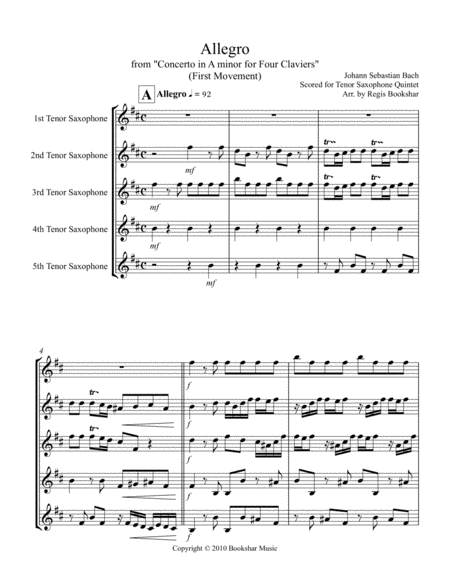 Allegro
from "Concerto in A minor for Four Claviers"
(First Movement)

Johann Sebastian Bach
Scored for Tenor Saxophone Quintet
Arr. by Regis Bookshar

A Allegro ♩ = 92

1st Tenor Saxophone

2nd Tenor Saxophone

3rd Tenor Saxophone

4th Tenor Saxophone

5th Tenor Saxophone

mf mf mf mf

tr tr tr tr

4

tr tr

f f f f f

Copyright © 2010 Bookshar Music